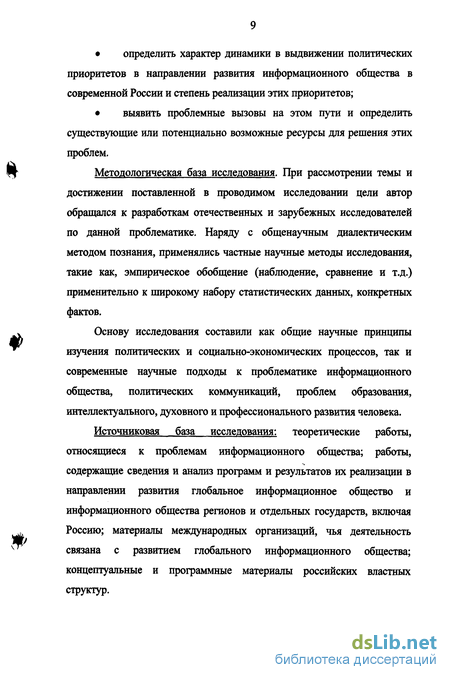 9

• определить характер динамики в выдвижении политических приоритетов в направлении развития информационного общества в современной России и степень реализации этих приоритетов;

• выявить проблемные вызовы на этом пути и определить существующие или потенциально возможные ресурсы для решения этих проблем.

Методологическая база исследования. При рассмотрении темы и достижении поставленной в проводимом исследовании цели автор обращался к разработкам отечественных и зарубежных исследователей по данной проблематике. Наряду с общенаучным диалектическим методом познания, применялись частные научные методы исследования, такие как, эмпирическое обобщение (наблюдение, сравнение и т.д.) применительно к широкому набору статистических данных, конкретных фактов.

Основу исследования составили как общие научные принципы изучения политических и социально-экономических процессов, так и современные научные подходы к проблематике информационного общества, политических коммуникаций, проблем образования, интеллектуального, духовного и профессионального развития человека.

Источниковая база исследования: теоретические работы, относящиеся к проблемам информационного общества; работы, содержащие сведения и анализ программ и результатов их реализации в направлении развития глобальное информационное общество и информационного общества регионов и отдельных государств, включая Россию; материалы международных организаций, чья деятельность связана с развитием глобального информационного общества; концептуальные и программные материалы российских властных структур.

dsLib.net
библиотека диссертаций